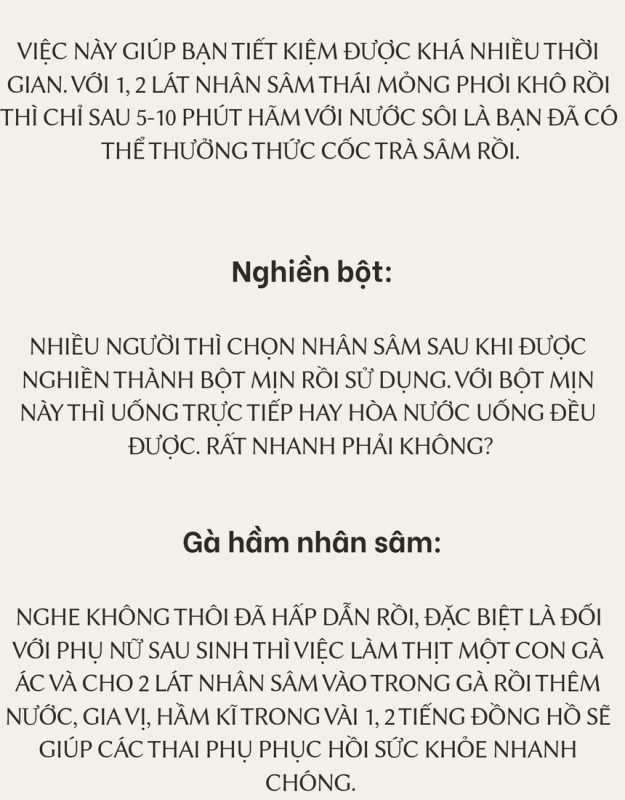 VIỆC NÀY GIÚP BẠN TIẾT KIỆM ĐƯỢC KHÁ NHIỀU THỜI GIAN. VỚI 1, 2 LÁT NHÂN SÂM THÁI MỎNG PHƠI KHÔ RỒI THÌ CHỈ SAU 5-10 PHÚT HÃM VỚI NƯỚC SÔI LÀ BẠN ĐÃ CÓ THỂ THƯỞNG THỨC CỐC TRÀ SÂM RỒI.

Nghiền bột:

NHIỀU NGƯỜI THÌ CHỌN NHÂN SÂM SAU KHI ĐƯỢC NGHIỀN THÀNH BỘT MỊN RỒI SỬ DỤNG. VỚI BỘT MỊN NÀY THÌ UỐNG TRỰC TIẾP HAY HÒA NƯỚC UỐNG ĐỀU ĐƯỢC. RẤT NHANH PHẢI KHÔNG?

Gà hầm nhân sâm:

NGHE KHÔNG THÔI ĐÃ HẤP DẪN RỒI, ĐẶC BIỆT LÀ ĐỐI VỚI PHỤ NỮ SAU SINH THÌ VIỆC LÀM THỊT MỘT CON GÀ ÁC VÀ CHO 2 LÁT NHÂN SÂM VÀO TRONG GÀ RỒI THÊM NƯỚC, GIA VỊ, HẦM KĨ TRONG VÀI 1, 2 TIẾNG ĐỒNG HỒ SẼ GIÚP CÁC THAI PHỤ PHỤC HỒI SỨC KHỎE NHANH CHÓNG.